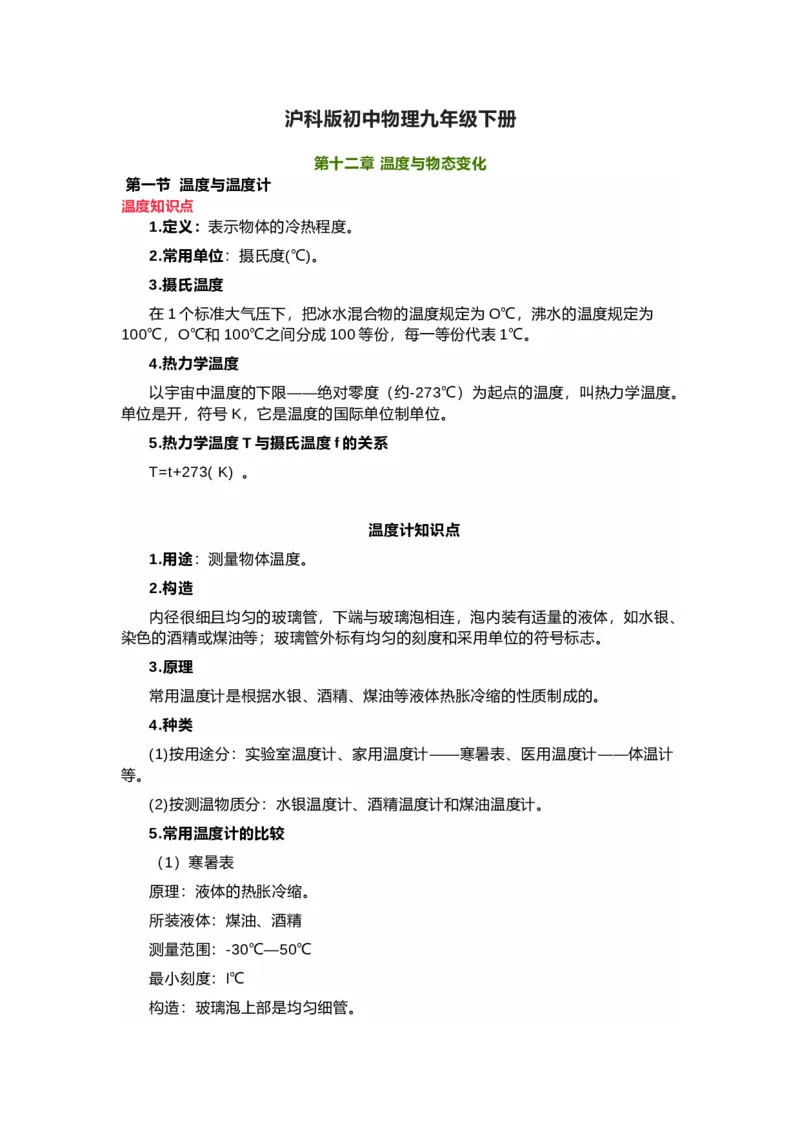 沪科版初中物理九年级下册

第十二章 温度与物态变化

第一节 温度与温度计

温度知识点

1.定义：表示物体的冷热程度。

2.常用单位：摄氏度(℃)。

3.摄氏温度

在 1 个标准大气压下，把冰水混合物的温度规定为 O℃，沸水的温度规定为 100℃，O℃和 100℃之间分成 100 等份，每一等份代表 1℃。

4.热力学温度

以宇宙中温度的下限——绝对零度（约-273℃）为起点的温度，叫热力学温度。单位是开，符号 K，它是温度的国际单位制单位。

5.热力学温度 T 与摄氏温度 f 的关系

T=t+273( K) 。

温度计知识点

1.用途：测量物体温度。

2.构造

内径很细且均匀的玻璃管，下端与玻璃泡相连，泡内装有适量的液体，如水银、染色的酒精或煤油等；玻璃管外标有均匀的刻度和采用单位的符号标志。

3.原理

常用温度计是根据水银、酒精、煤油等液体热胀冷缩的性质制成的。

4.种类

(1)按用途分：实验室温度计、家用温度计——寒暑表、医用温度计——体温计等。

(2)按测温物质分：水银温度计、酒精温度计和煤油温度计。

5.常用温度计的比较

（1）寒暑表

原理：液体的热胀冷缩。

所装液体：煤油、酒精

测量范围：-30℃—50℃

最小刻度：l℃

构造：玻璃泡上部是均匀细管。